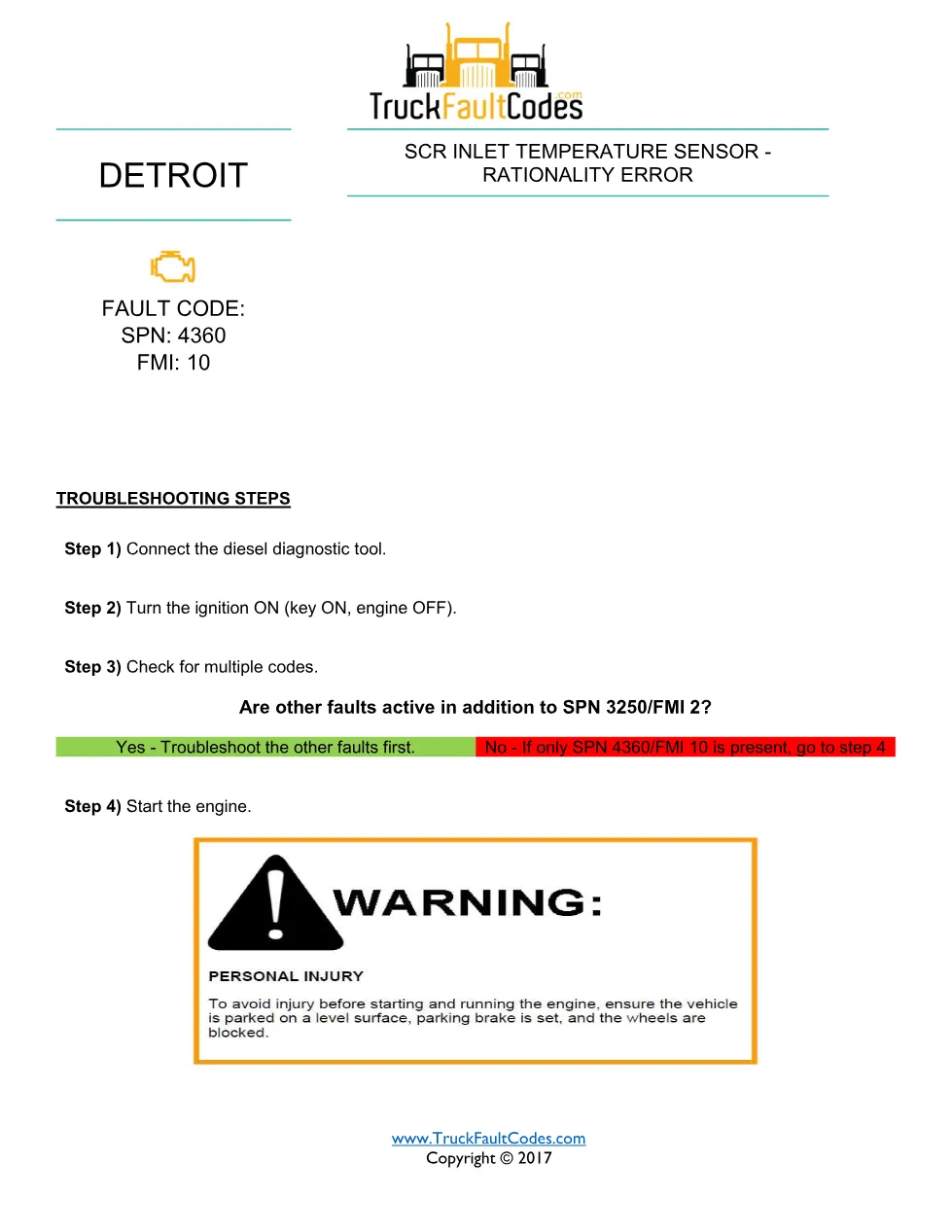 TruckFaultCodes.com

DETROIT

SCR INLET TEMPERATURE SENSOR - RATIONALITY ERROR

FAULT CODE:
SPN: 4360
FMI: 10

TROUBLESHOOTING STEPS

Step 1) Connect the diesel diagnostic tool.

Step 2) Turn the ignition ON (key ON, engine OFF).

Step 3) Check for multiple codes.

Are other faults active in addition to SPN 3250/FMI 2?

Yes - Troubleshoot the other faults first.

No - If only SPN 4360/FMI 10 is present, go to step 4

Step 4) Start the engine.

WARNING:

PERSONAL INJURY

To avoid injury before starting and running the engine, ensure the vehicle is parked on a level surface, parking brake is set, and the wheels are blocked.

www.TruckFaultCodes.com
Copyright © 2017